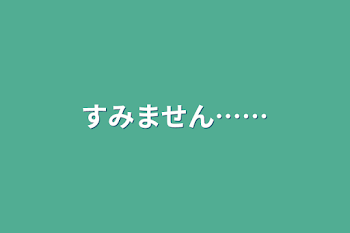 すみません……